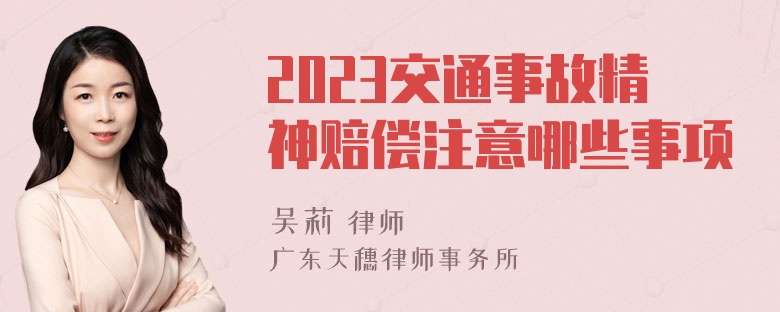 2023交通事故精神赔偿注意哪些事项

吴莉 律师
广东天穗律师事务所